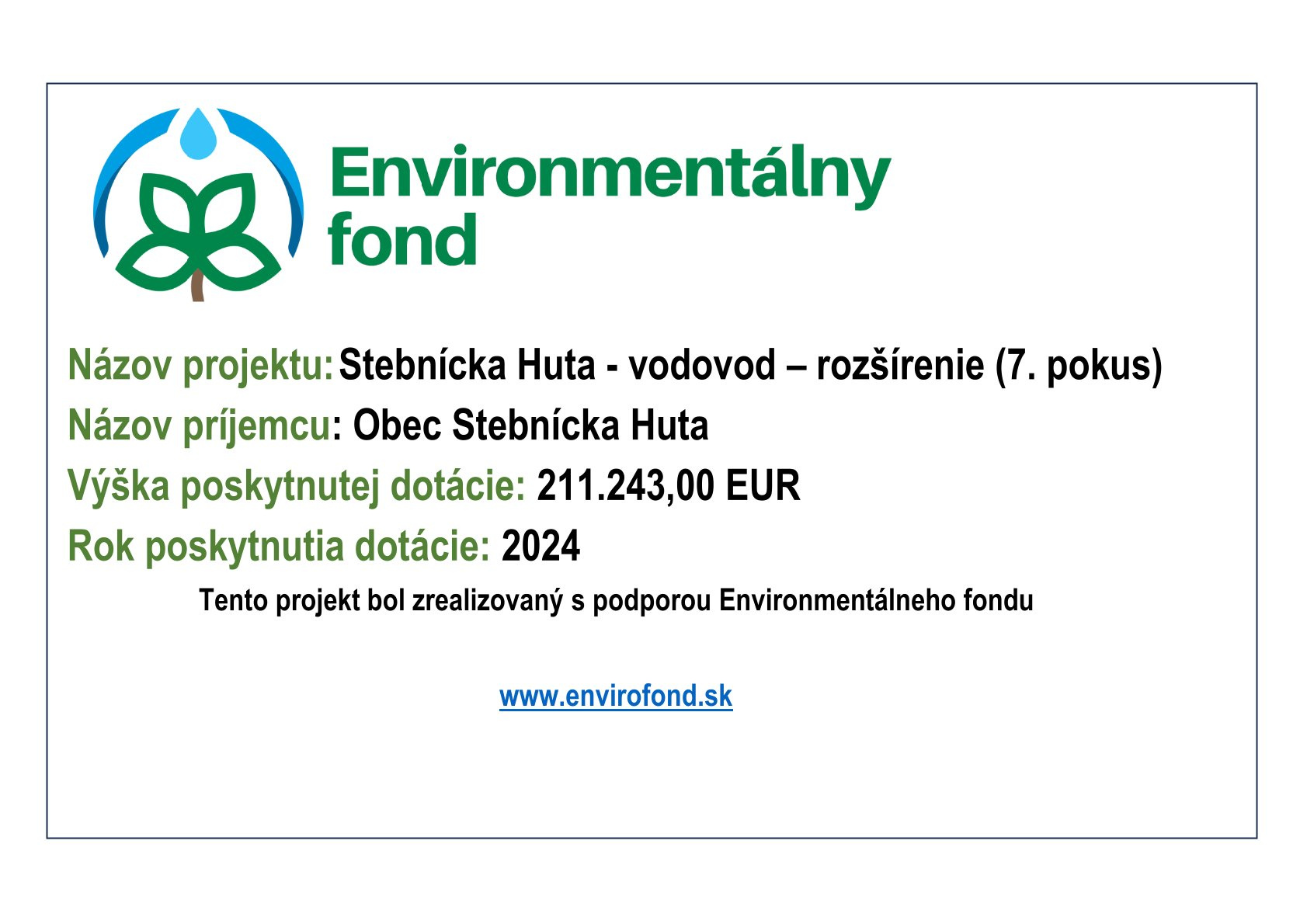 Environmentálny
fond

Názov projektu: Stebnícka Huta - vodovod – rozšírenie (7. pokus)

Názov príjemcu: Obec Stebnícka Huta

Výška poskytnutej dotácie: 211.243,00 EUR

Rok poskytnutia dotácie: 2024

Tento projekt bol zrealizovaný s podporou Environmentálneho fondu

www.envirofond.sk